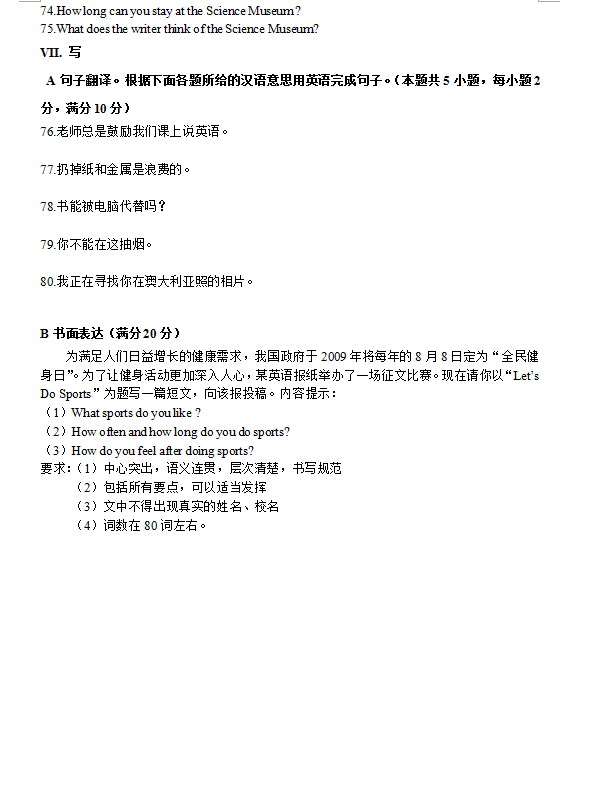 74.How long can you stay at the Science Museum?
75.What does the writer think of the Science Museum?

VII. 写

A 句子翻译。根据下面各题所给的汉语意思用英语完成句子。（本题共 5 小题，每小题 2 分，满分 10 分）

76.老师总是鼓励我们课上说英语。

77.扔掉纸和金属是浪费的。

78.书能被电脑代替吗？

79.你不能在这抽烟。

80.我正在寻找你在澳大利亚照的相片。

B 书面表达（满分 20 分）

为满足人们日益增长的健康需求，我国政府于 2009 年将每年的 8 月 8 日定为“全民健身日”。为了让健身活动更加深入人心，某英语报纸举办了一场征文比赛。现在请你以“Let's Do Sports”为题写一篇短文，向该报投稿。内容提示：
（1）What sports do you like ?
（2）How often and how long do you do sports?
（3）How do you feel after doing sports?
要求：（1）中心突出，语义连贯，层次清楚，书写规范
（2）包括所有要点，可以适当发挥
（3）文中不得出现真实的姓名、校名
（4）词数在 80 词左右。